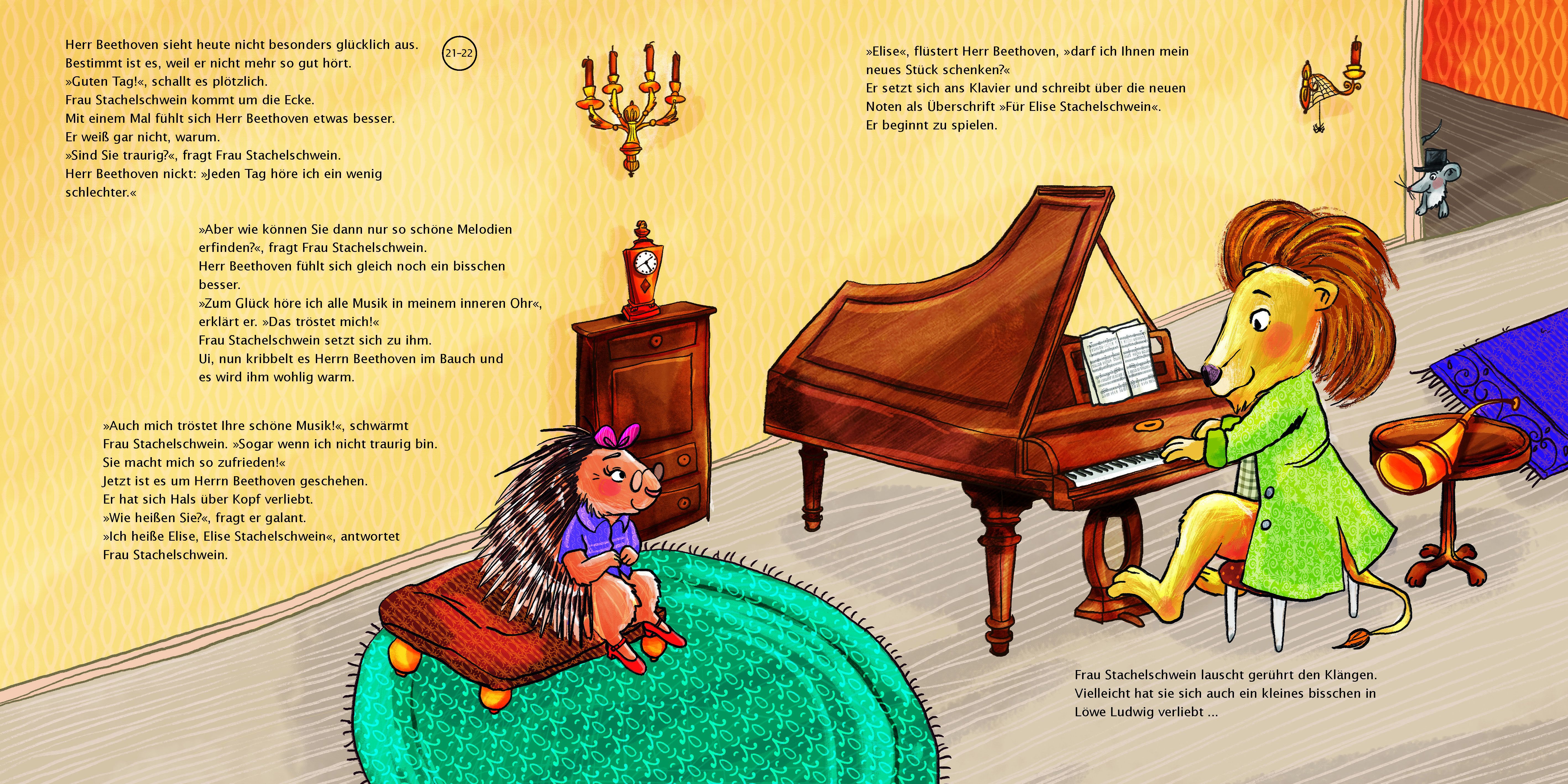 Herr Beethoven sieht heute nicht besonders glücklich aus.
Bestimmt ist es, weil er nicht mehr so gut hört.
»Guten Tag!«, schallt es plötzlich.
Frau Stachelschwein kommt um die Ecke.
Mit einem Mal fühlt sich Herr Beethoven etwas besser.
Er weiß gar nicht, warum.
»Sind Sie traurig?«, fragt Frau Stachelschwein.
Herr Beethoven nickt: »Jeden Tag höre ich ein wenig schlechter.«

21–22

»Aber wie können Sie dann nur so schöne Melodien erfinden?«, fragt Frau Stachelschwein.
Herr Beethoven fühlt sich gleich noch ein bisschen besser.
»Zum Glück höre ich alle Musik in meinem inneren Ohr«, erklärt er. »Das tröstet mich!«
Frau Stachelschwein setzt sich zu ihm.
Ui, nun kribbelt es Herrn Beethoven im Bauch und es wird ihm wohlig warm.

»Auch mich tröstet Ihre schöne Musik!«, schwärmt Frau Stachelschwein. »Sogar wenn ich nicht traurig bin.
Sie macht mich so zufrieden!«
Jetzt ist es um Herrn Beethoven geschehen.
Er hat sich Hals über Kopf verliebt.
»Wie heißen Sie?«, fragt er galant.
»Ich heiße Elise, Elise Stachelschwein«, antwortet Frau Stachelschwein.

»Elise«, flüstert Herr Beethoven, »darf ich Ihnen mein neues Stück schenken?«
Er setzt sich ans Klavier und schreibt über die neuen Noten als Überschrift »Für Elise Stachelschwein«.
Er beginnt zu spielen.

Frau Stachelschwein lauscht gerührt den Klängen.
Vielleicht hat sie sich auch ein kleines bisschen in Löwe Ludwig verliebt ...